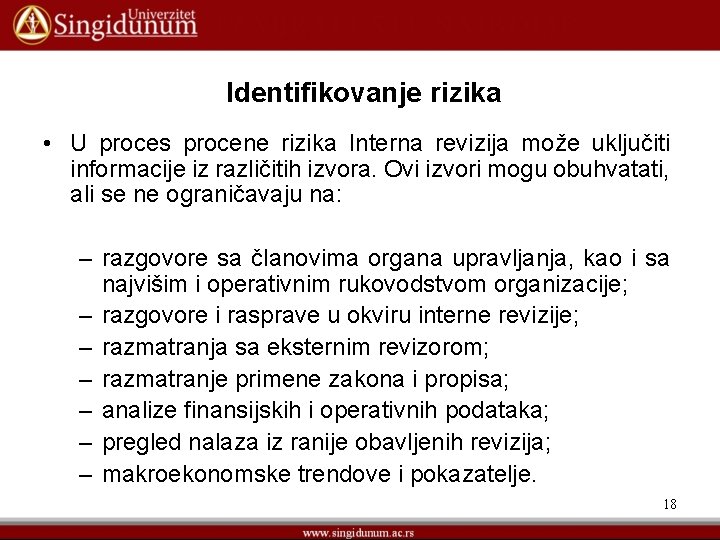 Univerzitet Singidunum

Identifikovanje rizika

• U proces procene rizika Interna revizija može uključiti informacije iz različitih izvora. Ovi izvori mogu obuhvatati, ali se ne ograničavaju na:

– razgovore sa članovima organa upravljanja, kao i sa najvišim i operativnim rukovodstvom organizacije;
– razgovore i rasprave u okviru interne revizije;
– razmatranja sa eksternim revizorom;
– razmatranje primene zakona i propisa;
– analize finansijskih i operativnih podataka;
– pregled nalaza iz ranije obavljenih revizija;
– makroekonomske trendove i pokazatelje.

18

www.singidunum.ac.rs